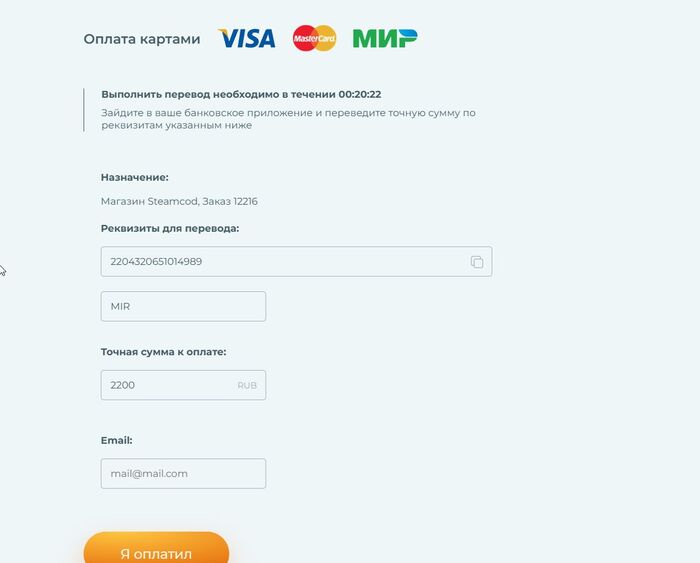 Оплата картами VISA MasterCard МИР

Выполнить перевод необходимо в течении 00:20:22
Зайдите в ваше банковское приложение и переведите точную сумму по реквизитам указанным ниже

Назначение:

Магазин Steamcod, Заказ 12216

Реквизиты для перевода:

2204320651014989

MIR

Точная сумма к оплате:

2200 RUB

Email:

mail@mail.com

Я оплатил